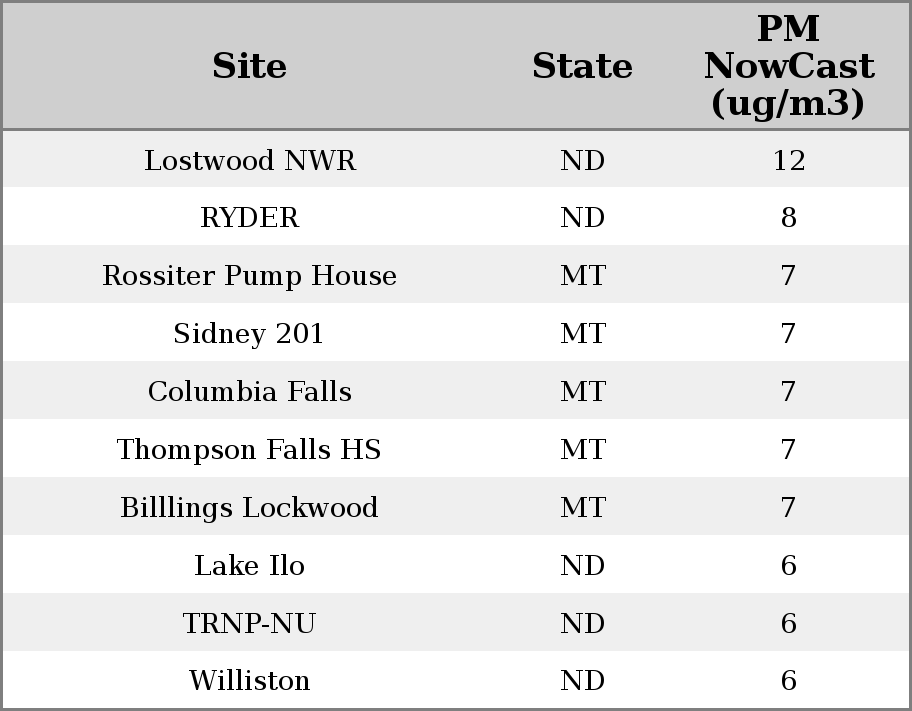 | Site | State | PM NowCast (ug/m3) |
|---|---|---|
| Lostwood NWR | ND | 12 |
| RYDER | ND | 8 |
| Rossiter Pump House | MT | 7 |
| Sidney 201 | MT | 7 |
| Columbia Falls | MT | 7 |
| Thompson Falls HS | MT | 7 |
| Billlings Lockwood | MT | 7 |
| Lake Ilo | ND | 6 |
| TRNP-NU | ND | 6 |
| Williston | ND | 6 |